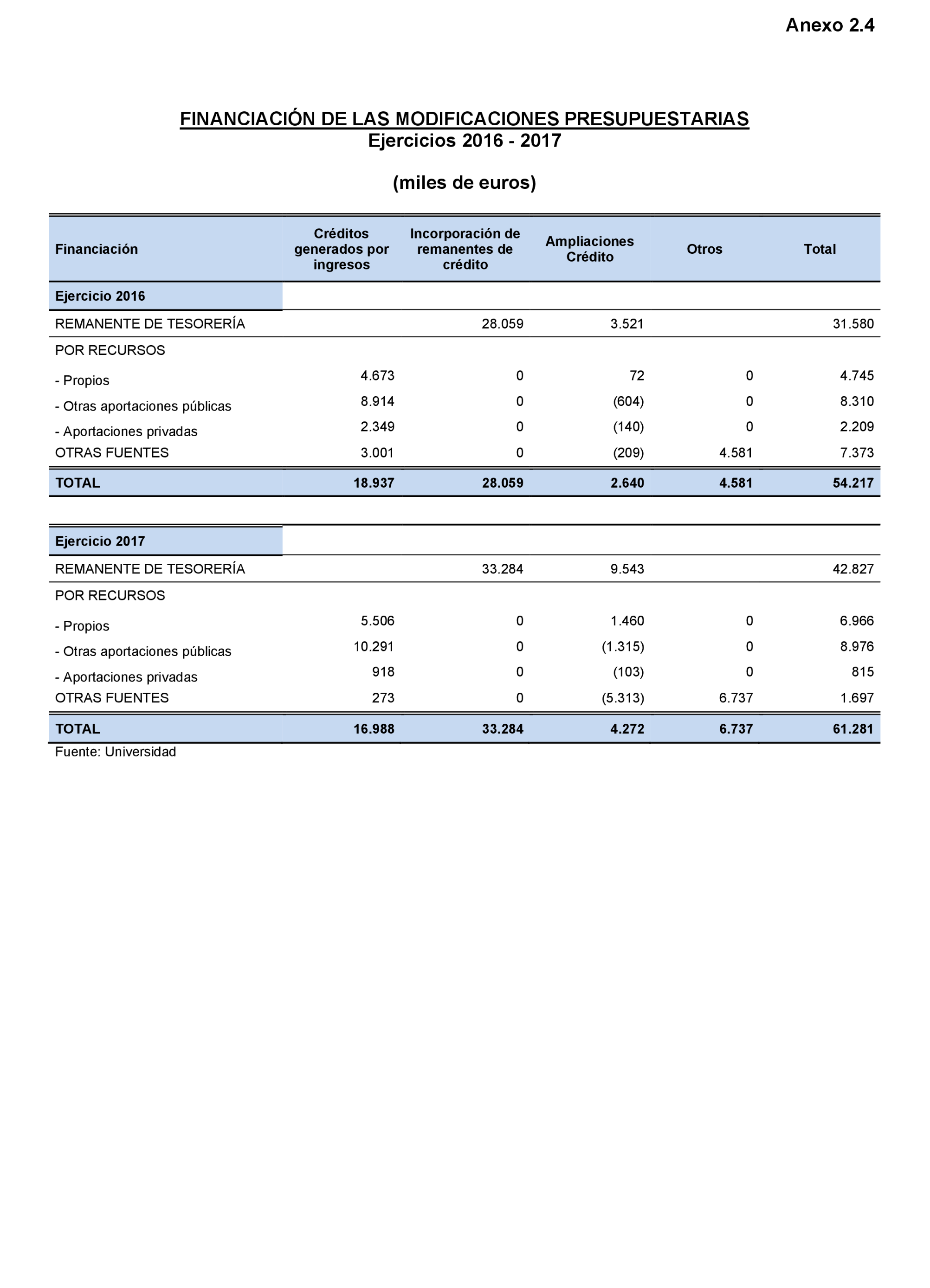 Anexo 2.4

FINANCIACIÓN DE LAS MODIFICACIONES PRESUPUESTARIAS
Ejercicios 2016 - 2017

(miles de euros)

| Financiación | Créditos generados por ingresos | Incorporación de remanentes de crédito | Ampliaciones Crédito | Otros | Total |
|---|---|---|---|---|---|
| Ejercicio 2016 | | | | | |
| REMANENTE DE TESORERÍA | | 28.059 | 3.521 | | 31.580 |
| POR RECURSOS | | | | | |
| - Propios | 4.673 | 0 | 72 | 0 | 4.745 |
| - Otras aportaciones públicas | 8.914 | 0 | (604) | 0 | 8.310 |
| - Aportaciones privadas | 2.349 | 0 | (140) | 0 | 2.209 |
| OTRAS FUENTES | 3.001 | 0 | (209) | 4.581 | 7.373 |
| TOTAL | 18.937 | 28.059 | 2.640 | 4.581 | 54.217 |

| | | | | | |
|---|---|---|---|---|---|
| Ejercicio 2017 | | | | | |
| REMANENTE DE TESORERÍA | | 33.284 | 9.543 | | 42.827 |
| POR RECURSOS | | | | | |
| - Propios | 5.506 | 0 | 1.460 | 0 | 6.966 |
| - Otras aportaciones públicas | 10.291 | 0 | (1.315) | 0 | 8.976 |
| - Aportaciones privadas | 918 | 0 | (103) | 0 | 815 |
| OTRAS FUENTES | 273 | 0 | (5.313) | 6.737 | 1.697 |
| TOTAL | 16.988 | 33.284 | 4.272 | 6.737 | 61.281 |

Fuente: Universidad